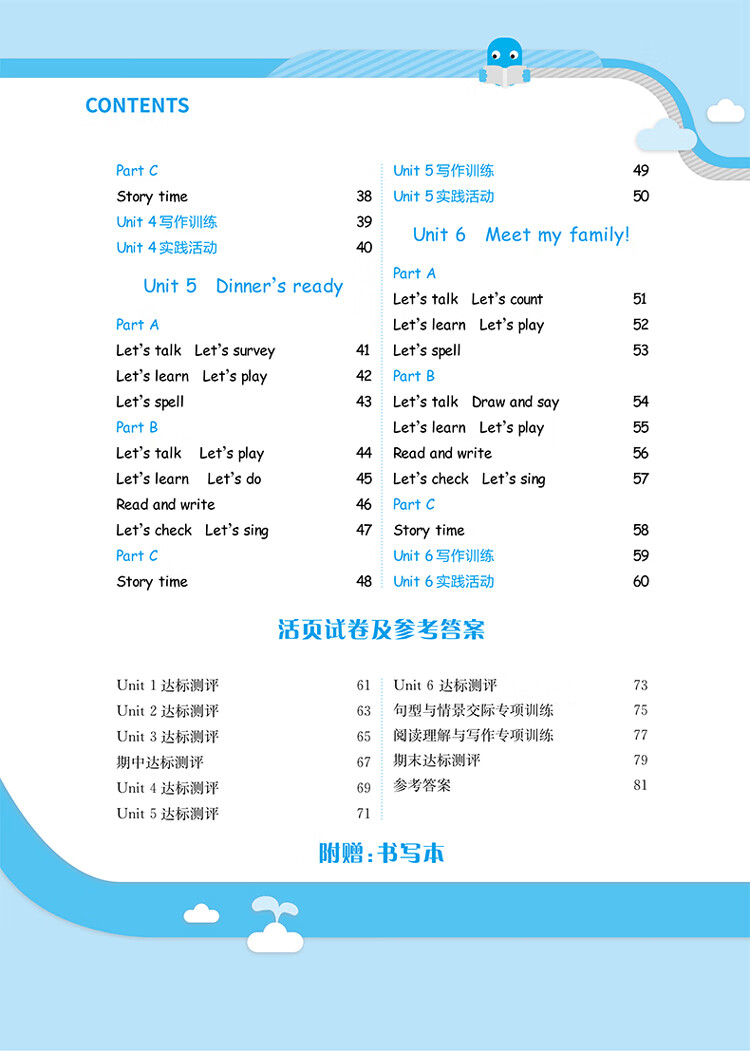 CONTENTS

Part C
Story time 38
Unit 4 写作训练 39
Unit 4 实践活动 40

Unit 5 Dinner's ready

Part A
Let's talk Let's survey 41
Let's learn Let's play 42
Let's spell 43
Part B
Let's talk Let's play 44
Let's learn Let's do 45
Read and write 46
Let's check Let's sing 47
Part C
Story time 48

Unit 5 写作训练 49
Unit 5 实践活动 50

Unit 6 Meet my family!

Part A
Let's talk Let's count 51
Let's learn Let's play 52
Let's spell 53
Part B
Let's talk Draw and say 54
Let's learn Let's play 55
Read and write 56
Let's check Let's sing 57
Part C
Story time 58
Unit 6 写作训练 59
Unit 6 实践活动 60

活页试卷及参考答案

Unit 1 达标测评 61
Unit 2 达标测评 63
Unit 3 达标测评 65
期中达标测评 67
Unit 4 达标测评 69
Unit 5 达标测评 71

Unit 6 达标测评 73
句型与情景交际专项训练 75
阅读理解与写作专项训练 77
期末达标测评 79
参考答案 81

附赠：书写本